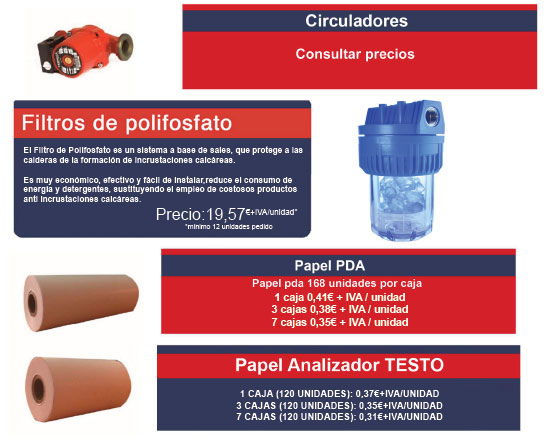 Circuladores

Consultar precios

Filtros de polifosfato

El Filtro de Polifosfato es un sistema a base de sales, que protege a las calderas de la formación de incrustaciones calcáreas.

Es muy económico, efectivo y fácil de instalar,reduce el consumo de energía y detergentes, sustituyendo el empleo de costosos productos anti incrustaciones calcáreas.

Precio:19,57€+IVA/unidad*
*mínimo 12 unidades pedido

Papel PDA

Papel pda 168 unidades por caja
1 caja 0,41€ + IVA / unidad
3 cajas 0,38€ + IVA / unidad
7 cajas 0,35€ + IVA / unidad

Papel Analizador TESTO

1 CAJA (120 UNIDADES): 0,37€+IVA/UNIDAD
3 CAJAS (120 UNIDADES): 0,35€+IVA/UNIDAD
7 CAJAS (120 UNIDADES): 0,31€+IVA/UNIDAD